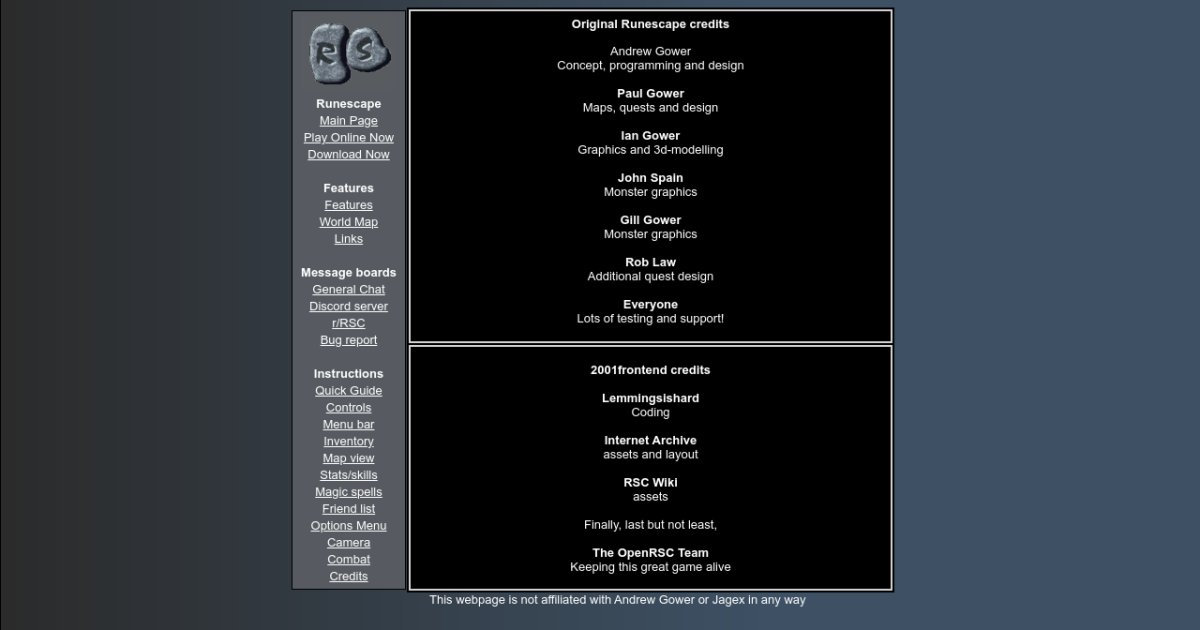 RS

Runescape
Main Page
Play Online Now
Download Now

Features
Features
World Map
Links

Message boards
General Chat
Discord server
r/RSC
Bug report

Instructions
Quick Guide
Controls
Menu bar
Inventory
Map view
Stats/skills
Magic spells
Friend list
Options Menu
Camera
Combat
Credits

Original Runescape credits

Andrew Gower
Concept, programming and design

Paul Gower
Maps, quests and design

Ian Gower
Graphics and 3d-modelling

John Spain
Monster graphics

Gill Gower
Monster graphics

Rob Law
Additional quest design

Everyone
Lots of testing and support!

2001frontend credits

Lemmingsishard
Coding

Internet Archive
assets and layout

RSC Wiki
assets

Finally, last but not least,

The OpenRSC Team
Keeping this great game alive

This webpage is not affiliated with Andrew Gower or Jagex in any way